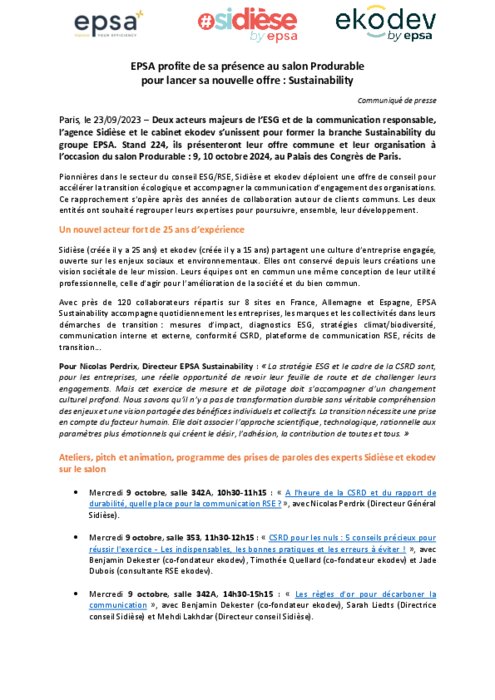 epsa
YOUR EFFICIENCY

#sidièse
by epsa

ekodev
by epsa

EPSA profite de sa présence au salon Produrable pour lancer sa nouvelle offre : Sustainability

Communiqué de presse

Paris, le 23/09/2023 – Deux acteurs majeurs de l'ESG et de la communication responsable, l'agence Sidièse et le cabinet ekodev s'unissent pour former la branche Sustainability du groupe EPSA. Stand 224, ils présenteront leur offre commune et leur organisation à l'occasion du salon Produrable : 9, 10 octobre 2024, au Palais des Congrès de Paris.

Pionnières dans le secteur du conseil ESG/RSE, Sidièse et ekodev déploient une offre de conseil pour accélérer la transition écologique et accompagner la communication d'engagement des organisations. Ce rapprochement s'opère après des années de collaboration autour de clients communs. Les deux entités ont souhaité regrouper leurs expertises pour poursuivre, ensemble, leur développement.

Un nouvel acteur fort de 25 ans d'expérience

Sidièse (créée il y a 25 ans) et ekodev (créée il y a 15 ans) partagent une culture d'entreprise engagée, ouverte sur les enjeux sociaux et environnementaux. Elles ont conservé depuis leurs créations une vision sociétale de leur mission. Leurs équipes ont en commun une même conception de leur utilité professionnelle, celle d'agir pour l'amélioration de la société et du bien commun.

Avec près de 120 collaborateurs répartis sur 8 sites en France, Allemagne et Espagne, EPSA Sustainability accompagne quotidiennement les entreprises, les marques et les collectivités dans leurs démarches de transition : mesures d'impact, diagnostics ESG, stratégies climat/biodiversité, communication interne et externe, conformité CSRD, plateforme de communication RSE, récits de transition…

Pour Nicolas Perdrix, Directeur EPSA Sustainability : « La stratégie ESG et le cadre de la CSRD sont, pour les entreprises, une réelle opportunité de revoir leur feuille de route et de challenger leurs engagements. Mais cet exercice de mesure et de pilotage doit s'accompagner d'un changement culturel profond. Nous savons qu'il n'y a pas de transformation durable sans véritable compréhension des enjeux et une vision partagée des bénéfices individuels et collectifs. La transition nécessite une prise en compte du facteur humain. Elle doit associer l'approche scientifique, technologique, rationnelle aux paramètres plus émotionnels qui créent le désir, l'adhésion, la contribution de toutes et tous. »

Ateliers, pitch et animation, programme des prises de paroles des experts Sidièse et ekodev sur le salon

• Mercredi 9 octobre, salle 342A, 10h30-11h15 : « A l'heure de la CSRD et du rapport de durabilité, quelle place pour la communication RSE ? », avec Nicolas Perdrix (Directeur Général Sidièse).

• Mercredi 9 octobre, salle 353, 11h30-12h15 : « CSRD pour les nuls : 5 conseils précieux pour réussir l'exercice - Les indispensables, les bonnes pratiques et les erreurs à éviter ! », avec Benjamin Dekester (co-fondateur ekodev), Timothée Quellard (co-fondateur ekodev) et Jade Dubois (consultante RSE ekodev).

• Mercredi 9 octobre, salle 342A, 14h30-15h15 : « Les règles d'or pour décarboner la communication », avec Benjamin Dekester (co-fondateur ekodev), Sarah Liedts (Directrice conseil Sidièse) et Mehdi Lakhdar (Directeur conseil Sidièse).